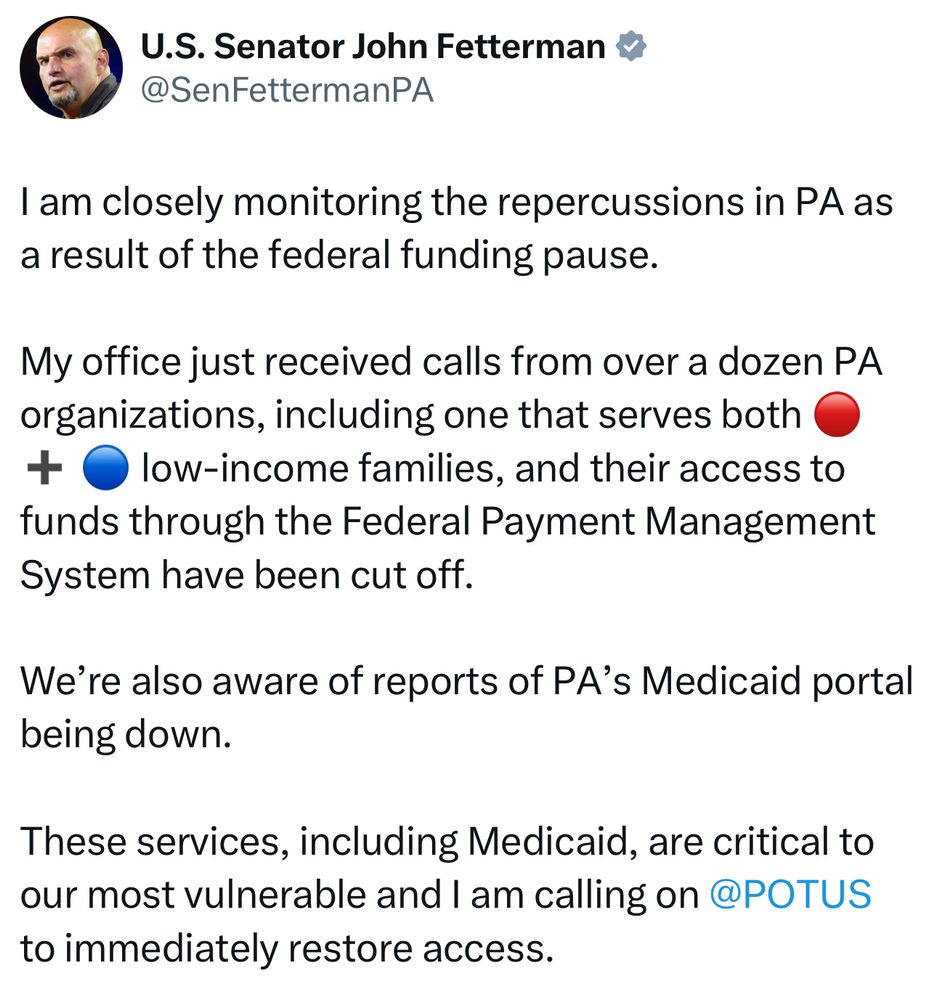 U.S. Senator John Fetterman
@SenFettermanPA

I am closely monitoring the repercussions in PA as a result of the federal funding pause.

My office just received calls from over a dozen PA organizations, including one that serves both 🔴 ➕ 🔵 low-income families, and their access to funds through the Federal Payment Management System have been cut off.

We're also aware of reports of PA's Medicaid portal being down.

These services, including Medicaid, are critical to our most vulnerable and I am calling on @POTUS to immediately restore access.